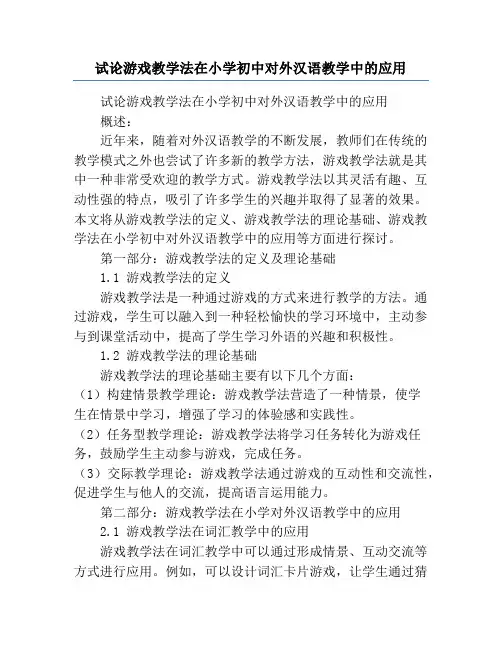 试论游戏教学法在小学初中对外汉语教学中的应用

试论游戏教学法在小学初中对外汉语教学中的应用

概述：

近年来，随着对外汉语教学的不断发展，教师们在传统的教学模式之外也尝试了许多新的教学方法，游戏教学法就是其中一种非常受欢迎的教学方式。游戏教学法以其灵活有趣、互动性强的特点，吸引了许多学生的兴趣并取得了显著的效果。本文将从游戏教学法的定义、游戏教学法的理论基础、游戏教学法在小学初中对外汉语教学中的应用等方面进行探讨。

第一部分：游戏教学法的定义及理论基础

1.1 游戏教学法的定义

游戏教学法是一种通过游戏的方式来进行教学的方法。通过游戏，学生可以融入到一种轻松愉快的学习环境中，主动参与到课堂活动中，提高了学生学习外语的兴趣和积极性。

1.2 游戏教学法的理论基础

游戏教学法的理论基础主要有以下几个方面：

（1）构建情景教学理论：游戏教学法营造了一种情景，使学生在情景中学习，增强了学习的体验感和实践性。

（2）任务型教学理论：游戏教学法将学习任务转化为游戏任务，鼓励学生主动参与游戏，完成任务。

（3）交际教学理论：游戏教学法通过游戏的互动性和交流性，促进学生与他人的交流，提高语言运用能力。

第二部分：游戏教学法在小学对外汉语教学中的应用

2.1 游戏教学法在词汇教学中的应用

游戏教学法在词汇教学中可以通过形成情景、互动交流等方式进行应用。例如，可以设计词汇卡片游戏，让学生通过猜